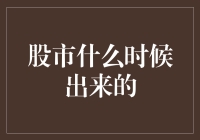 股市什么时候出来的